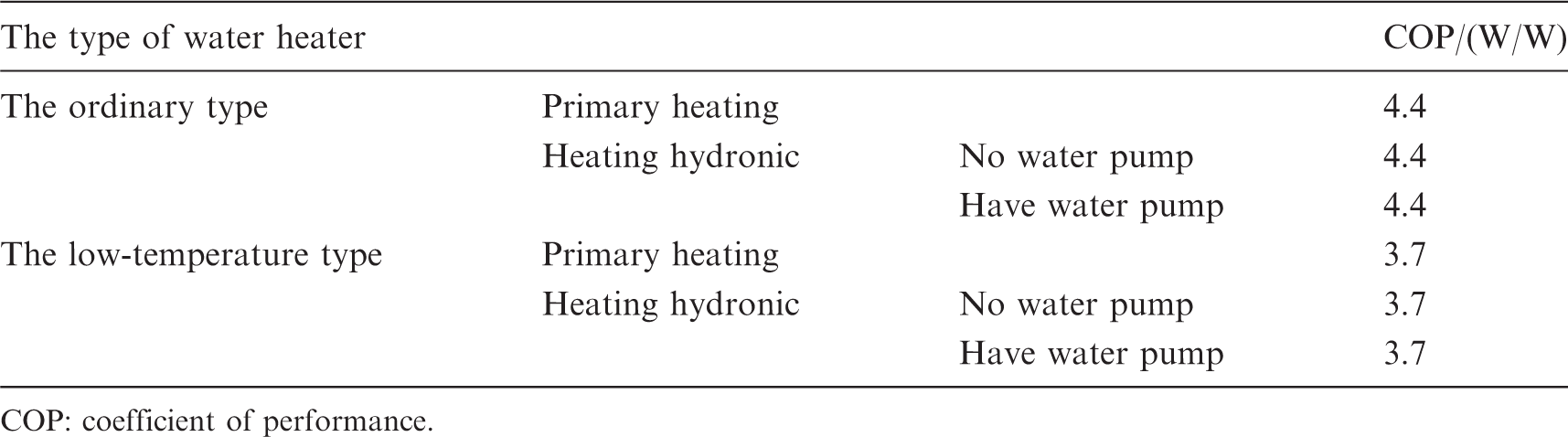 | The type of water heater | | | COP/(W/W) |
|---|---|---|---|
| The ordinary type | Primary heating | | 4.4 |
| | Heating hydronic | No water pump | 4.4 |
| | | Have water pump | 4.4 |
| The low-temperature type | Primary heating | | 3.7 |
| | Heating hydronic | No water pump | 3.7 |
| | | Have water pump | 3.7 |

COP: coefficient of performance.